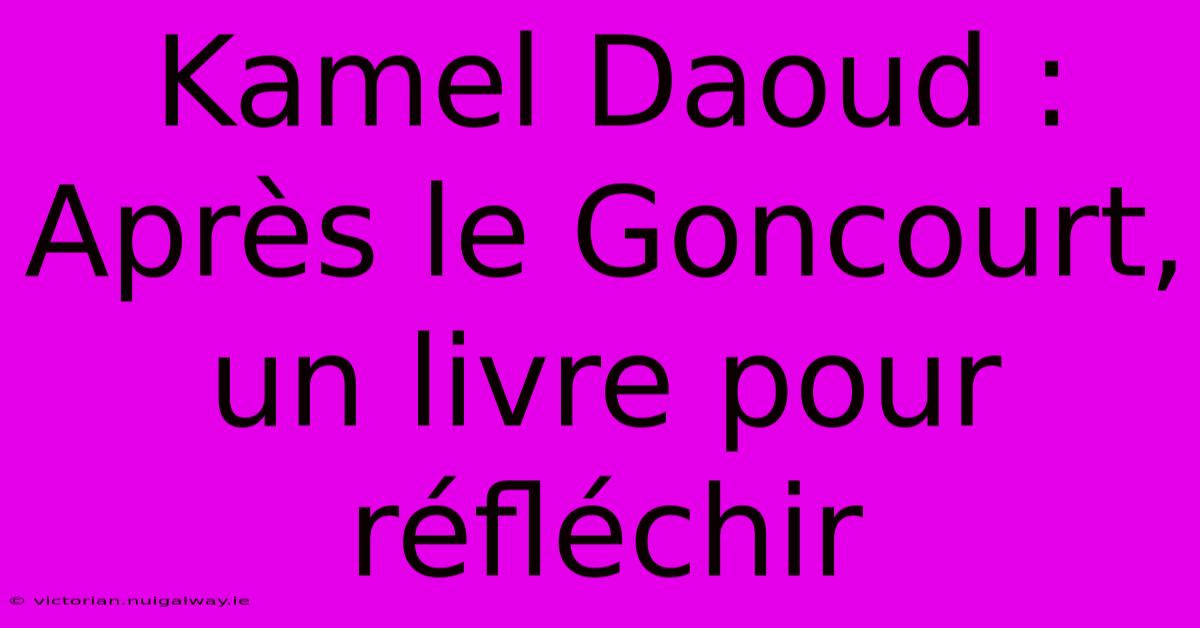 Kamel Daoud : Après le Goncourt, un livre pour réfléchir

© victorian.nuigalway.ie